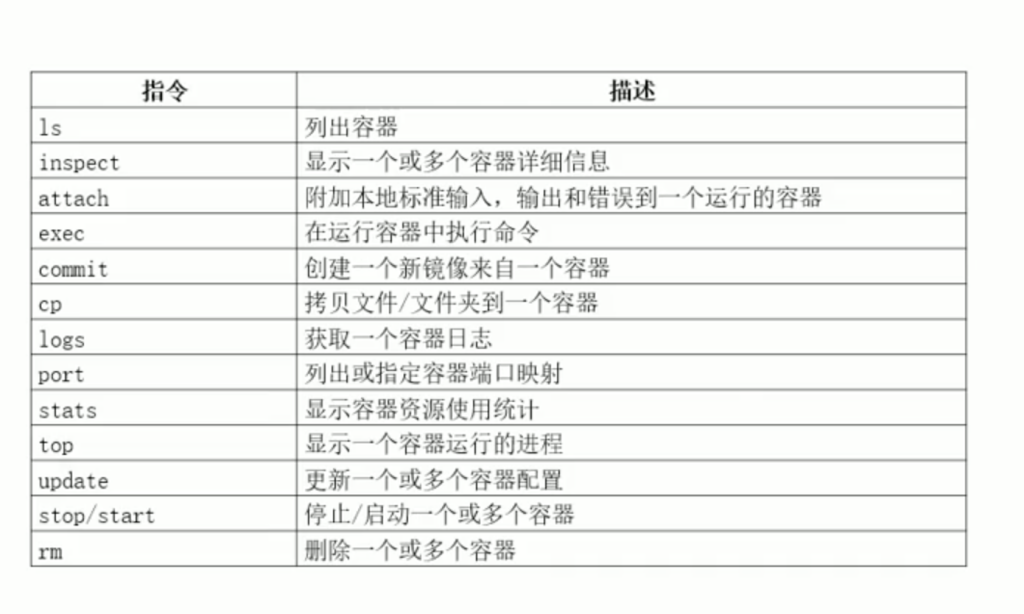 | 指令 | 描述 |
|---|---|
| ls | 列出容器 |
| inspect | 显示一个或多个容器详细信息 |
| attach | 附加本地标准输入，输出和错误到一个运行的容器 |
| exec | 在运行容器中执行命令 |
| commit | 创建一个新镜像来自一个容器 |
| cp | 拷贝文件/文件夹到一个容器 |
| logs | 获取一个容器日志 |
| port | 列出或指定容器端口映射 |
| stats | 显示容器资源使用统计 |
| top | 显示一个容器运行的进程 |
| update | 更新一个或多个容器配置 |
| stop/start | 停止/启动一个或多个容器 |
| rm | 删除一个或多个容器 |